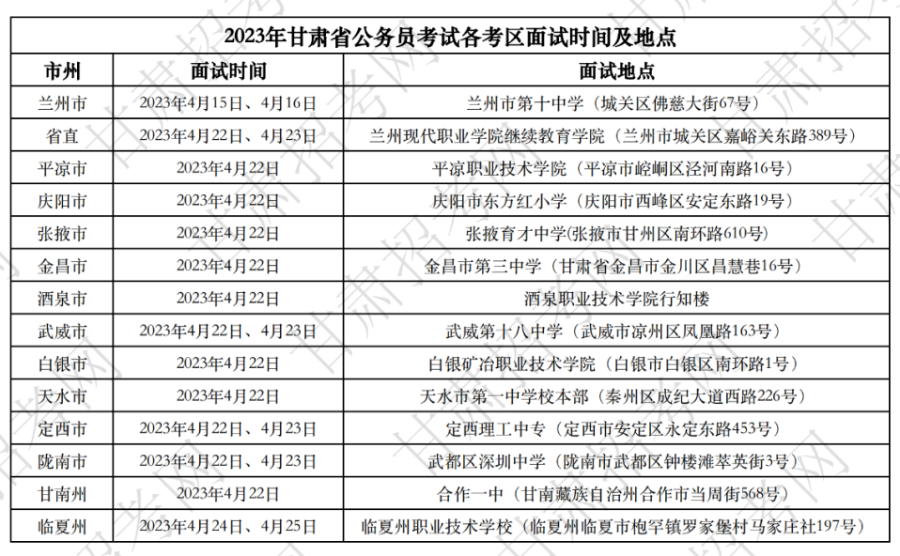 2023年甘肃省公务员考试各考区面试时间及地点

| 市州 | 面试时间 | 面试地点 |
|---|---|---|
| 兰州市 | 2023年4月15日、4月16日 | 兰州市第十中学（城关区佛慈大街67号） |
| 省直 | 2023年4月22日、4月23日 | 兰州现代职业学院继续教育学院（兰州市城关区嘉峪关东路389号） |
| 平凉市 | 2023年4月22日 | 平凉职业技术学院（平凉市崆峒区泾河南路16号） |
| 庆阳市 | 2023年4月22日 | 庆阳市东方红小学（庆阳市西峰区安定东路19号） |
| 张掖市 | 2023年4月22日 | 张掖育才中学(张掖市甘州区南环路610号) |
| 金昌市 | 2023年4月22日 | 金昌市第三中学（甘肃省金昌市金川区昌慧巷16号） |
| 酒泉市 | 2023年4月22日 | 酒泉职业技术学院行知楼 |
| 武威市 | 2023年4月22日、4月23日 | 武威第十八中学（武威市凉州区凤凰路163号） |
| 白银市 | 2023年4月22日 | 白银矿冶职业技术学院（白银市白银区南环路1号） |
| 天水市 | 2023年4月22日 | 天水市第一中学校本部（秦州区成纪大道西路226号） |
| 定西市 | 2023年4月22日、4月23日 | 定西理工中专（定西市安定区永定东路453号） |
| 陇南市 | 2023年4月22日、4月23日 | 武都区深圳中学（陇南市武都区钟楼滩萃英街3号） |
| 甘南州 | 2023年4月22日 | 合作一中（甘南藏族自治州合作市当周街568号） |
| 临夏州 | 2023年4月24日、4月25日 | 临夏州职业技术学校（临夏州临夏市枹罕镇罗家堡村马家庄社197号） |

甘肃招考网